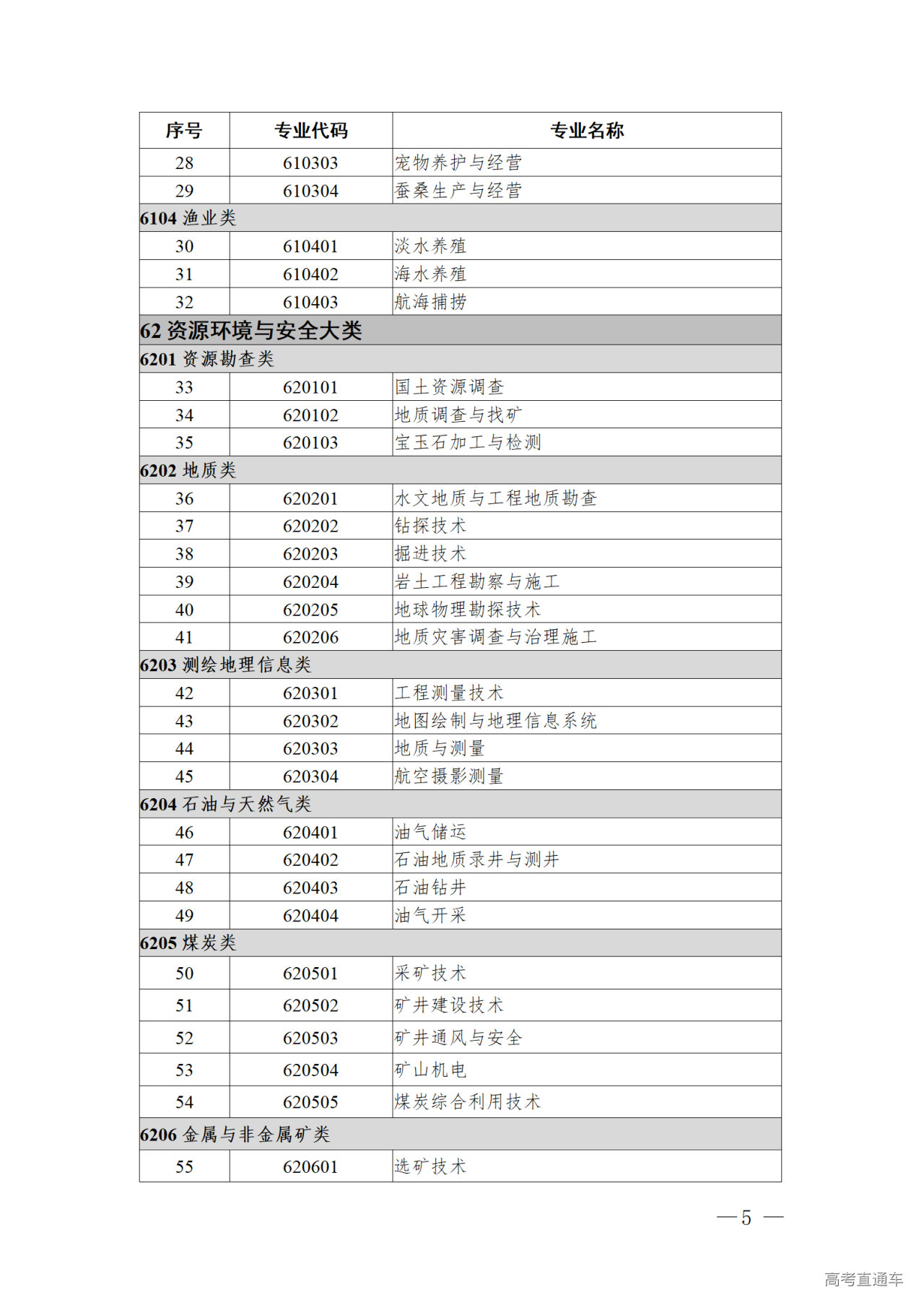 | 序号 | 专业代码 | 专业名称 |
|---|---|---|
| 28 | 610303 | 宠物养护与经营 |
| 29 | 610304 | 蚕桑生产与经营 |
| 6104 渔业类 | | |
| 30 | 610401 | 淡水养殖 |
| 31 | 610402 | 海水养殖 |
| 32 | 610403 | 航海捕捞 |
| 62 资源环境与安全大类 | | |
| 6201 资源勘查类 | | |
| 33 | 620101 | 国土资源调查 |
| 34 | 620102 | 地质调查与找矿 |
| 35 | 620103 | 宝玉石加工与检测 |
| 6202 地质类 | | |
| 36 | 620201 | 水文地质与工程地质勘查 |
| 37 | 620202 | 钻探技术 |
| 38 | 620203 | 掘进技术 |
| 39 | 620204 | 岩土工程勘察与施工 |
| 40 | 620205 | 地球物理勘探技术 |
| 41 | 620206 | 地质灾害调查与治理施工 |
| 6203 测绘地理信息类 | | |
| 42 | 620301 | 工程测量技术 |
| 43 | 620302 | 地图绘制与地理信息系统 |
| 44 | 620303 | 地质与测量 |
| 45 | 620304 | 航空摄影测量 |
| 6204 石油与天然气类 | | |
| 46 | 620401 | 油气储运 |
| 47 | 620402 | 石油地质录井与测井 |
| 48 | 620403 | 石油钻井 |
| 49 | 620404 | 油气开采 |
| 6205 煤炭类 | | |
| 50 | 620501 | 采矿技术 |
| 51 | 620502 | 矿井建设技术 |
| 52 | 620503 | 矿井通风与安全 |
| 53 | 620504 | 矿山机电 |
| 54 | 620505 | 煤炭综合利用技术 |
| 6206 金属与非金属矿类 | | |
| 55 | 620601 | 选矿技术 |

— 5 —

高考直通车